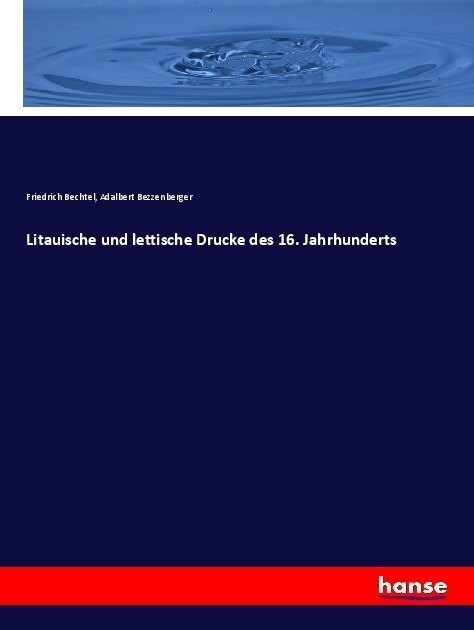 Friedrich Bechtel, Adalbert Bezzenberger

Litauische und lettische Drucke des 16. Jahrhunderts

hanse